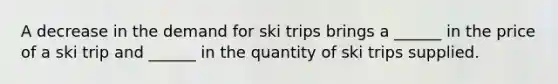 A decrease in the demand for ski trips brings a ______ in the price of a ski trip and ______ in the quantity of ski trips supplied.